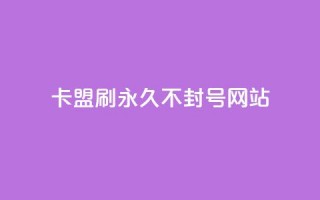 卡盟刷永久不封号网站